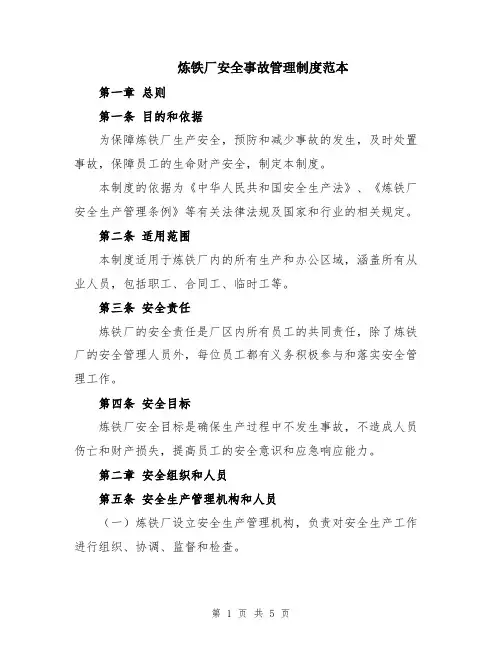 炼铁厂安全事故管理制度范本

第一章 总则

第一条 目的和依据

为保障炼铁厂生产安全，预防和减少事故的发生，及时处置事故，保障员工的生命财产安全，制定本制度。

本制度的依据为《中华人民共和国安全生产法》、《炼铁厂安全生产管理条例》等有关法律法规及国家和行业的相关规定。

第二条 适用范围

本制度适用于炼铁厂内的所有生产和办公区域，涵盖所有从业人员，包括职工、合同工、临时工等。

第三条 安全责任

炼铁厂的安全责任是厂区内所有员工的共同责任，除了炼铁厂的安全管理人员外，每位员工都有义务积极参与和落实安全管理工作。

第四条 安全目标

炼铁厂安全目标是确保生产过程中不发生事故，不造成人员伤亡和财产损失，提高员工的安全意识和应急响应能力。

第二章 安全组织和人员

第五条 安全生产管理机构和人员

（一）炼铁厂设立安全生产管理机构，负责对安全生产工作进行组织、协调、监督和检查。

第 1 页 共 5 页